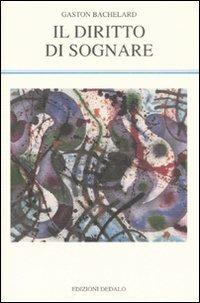 GASTON BACHELARD

IL DIRITTO DI SOGNARE

EDIZIONI DEDALO